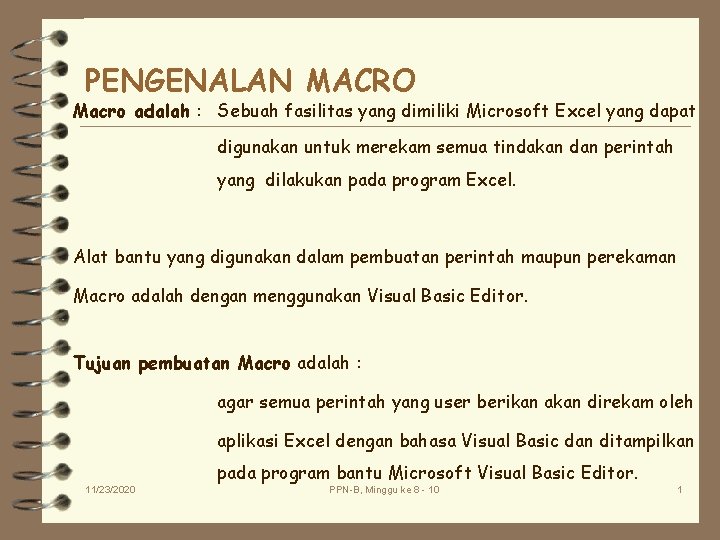 PENGENALAN MACRO

Macro adalah : Sebuah fasilitas yang dimiliki Microsoft Excel yang dapat digunakan untuk merekam semua tindakan dan perintah yang dilakukan pada program Excel.

Alat bantu yang digunakan dalam pembuatan perintah maupun perekaman Macro adalah dengan menggunakan Visual Basic Editor.

Tujuan pembuatan Macro adalah :

agar semua perintah yang user berikan akan direkam oleh aplikasi Excel dengan bahasa Visual Basic dan ditampilkan pada program bantu Microsoft Visual Basic Editor.

11/23/2020 PPN-B, Minggu ke 8 - 10 1